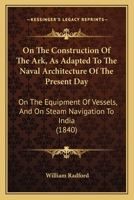 KESSINGER'S LEGACY REPRINTS

On The Construction Of The Ark, As Adapted To The Naval Architecture Of The Present Day

On The Equipment Of Vessels, And On Steam Navigation To India (1840)

William Radford